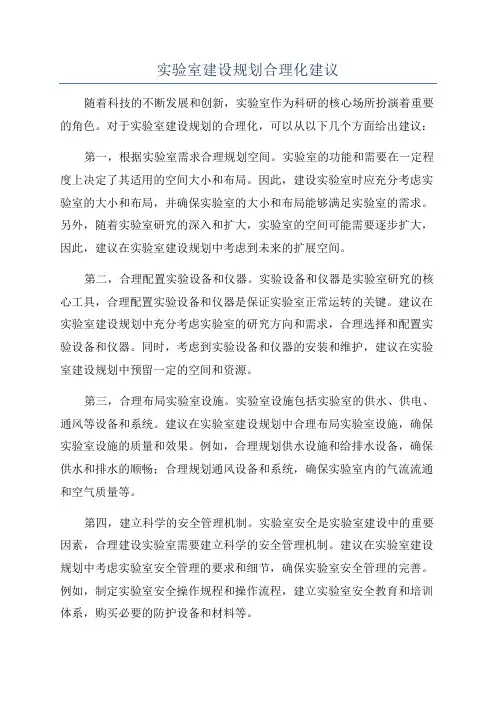 实验室建设规划合理化建议

随着科技的不断发展和创新，实验室作为科研的核心场所扮演着重要的角色。对于实验室建设规划的合理化，可以从以下几个方面给出建议：

第一，根据实验室需求合理规划空间。实验室的功能和需要在一定程度上决定了其适用的空间大小和布局。因此，建设实验室时应充分考虑实验室的大小和布局，并确保实验室的大小和布局能够满足实验室的需求。另外，随着实验室研究的深入和扩大，实验室的空间可能需要逐步扩大，因此，建议在实验室建设规划中考虑到未来的扩展空间。

第二，合理配置实验设备和仪器。实验设备和仪器是实验室研究的核心工具，合理配置实验设备和仪器是保证实验室正常运转的关键。建议在实验室建设规划中充分考虑实验室的研究方向和需求，合理选择和配置实验设备和仪器。同时，考虑到实验设备和仪器的安装和维护，建议在实验室建设规划中预留一定的空间和资源。

第三，合理布局实验室设施。实验室设施包括实验室的供水、供电、通风等设备和系统。建议在实验室建设规划中合理布局实验室设施，确保实验室设施的质量和效果。例如，合理规划供水设施和给排水设备，确保供水和排水的顺畅；合理规划通风设备和系统，确保实验室内的气流流通和空气质量等。

第四，建立科学的安全管理机制。实验室安全是实验室建设中的重要因素，合理建设实验室需要建立科学的安全管理机制。建议在实验室建设规划中考虑实验室安全管理的要求和细节，确保实验室安全管理的完善。例如，制定实验室安全操作规程和操作流程，建立实验室安全教育和培训体系，购买必要的防护设备和材料等。